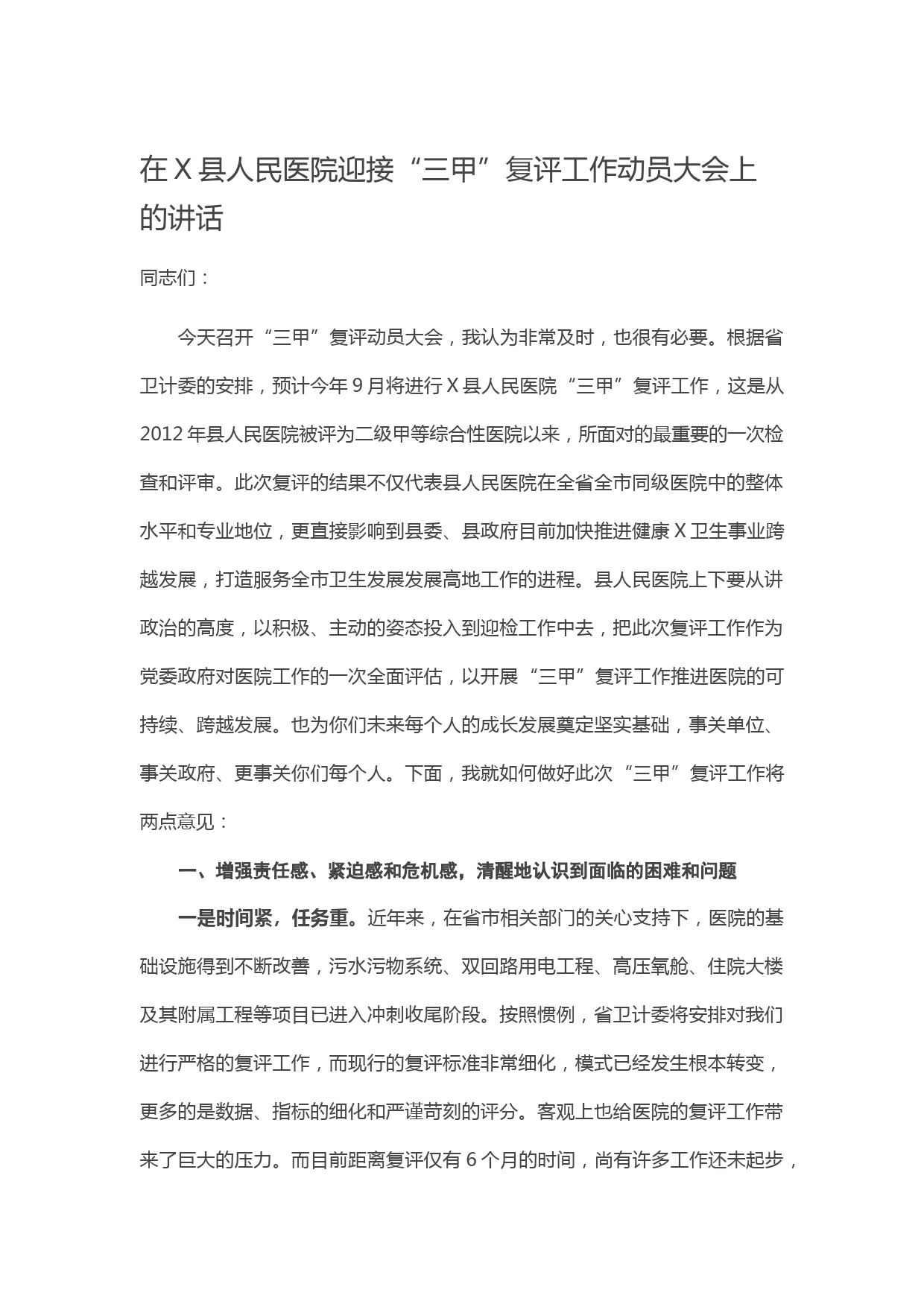 在 X 县人民医院迎接“三甲”复评工作动员大会上的讲话

同志们：

今天召开“三甲”复评动员大会，我认为非常及时，也很有必要。根据省卫计委的安排，预计今年 9 月将进行 X 县人民医院“三甲”复评工作，这是从 2012 年县人民医院被评为二级甲等综合性医院以来，所面对的最重要的一次检查和评审。此次复评的结果不仅代表县人民医院在全省全市同级医院中的整体水平和专业地位，更直接影响到县委、县政府目前加快推进健康 X 卫生事业跨越发展，打造服务全市卫生发展发展高地工作的进程。县人民医院上下要从讲政治的高度，以积极、主动的姿态投入到迎检工作中去，把此次复评工作作为党委政府对医院工作的一次全面评估，以开展“三甲”复评工作推进医院的可持续、跨越发展。也为你们未来每个人的成长发展奠定坚实基础，事关单位、事关政府、更事关你们每个人。下面，我就如何做好此次“三甲”复评工作将两点意见：

一、增强责任感、紧迫感和危机感，清醒地认识到面临的困难和问题

一是时间紧，任务重。近年来，在省市相关部门的关心支持下，医院的基础设施得到不断改善，污水污物系统、双回路用电工程、高压氧舱、住院大楼及其附属工程等项目已进入冲刺收尾阶段。按照惯例，省卫计委将安排对我们进行严格的复评工作，而现行的复评标准非常细化，模式已经发生根本转变，更多的是数据、指标的细化和严谨苛刻的评分。客观上也给医院的复评工作带来了巨大的压力。而目前距离复评仅有 6 个月的时间，尚有许多工作还未起步，